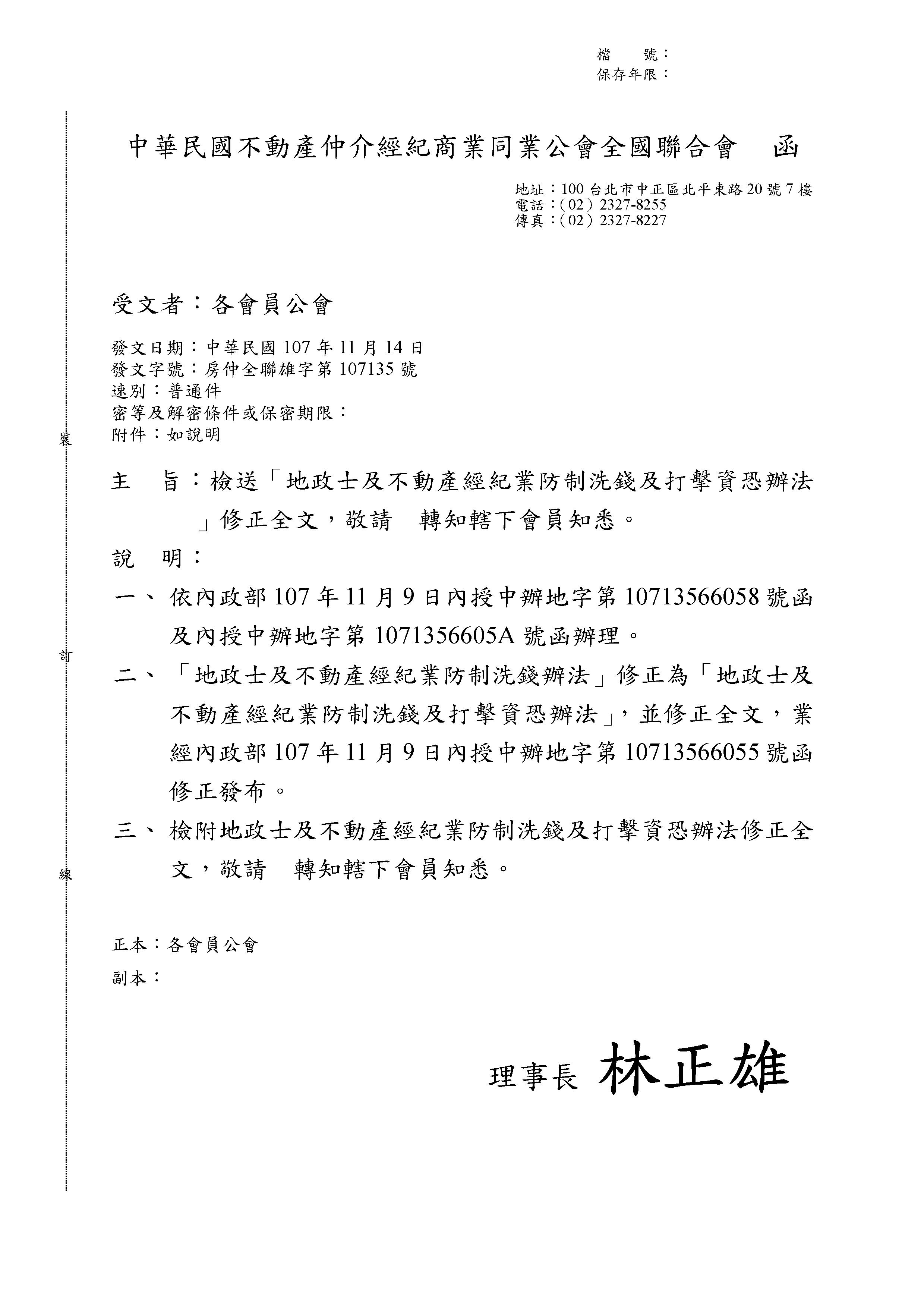 檔　號：
保存年限：

中華民國不動產仲介經紀商業同業公會全國聯合會　函

地址：100 台北市中正區北平東路 20 號 7 樓
電話：(02) 2327-8255
傳真：(02) 2327-8227

受文者：各會員公會

發文日期：中華民國 107 年 11 月 14 日
發文字號：房仲全聯雄字第 107135 號
速別：普通件
密等及解密條件或保密期限：
附件：如說明

裝

主　旨：檢送「地政士及不動產經紀業防制洗錢及打擊資恐辦法」修正全文，敬請　轉知轄下會員知悉。

說　明：

一、依內政部 107 年 11 月 9 日內授中辦地字第 10713566058 號函及內授中辦地字第 1071356605A 號函辦理。

訂

二、「地政士及不動產經紀業防制洗錢辦法」修正為「地政士及不動產經紀業防制洗錢及打擊資恐辦法」，並修正全文，業經內政部 107 年 11 月 9 日內授中辦地字第 10713566055 號函修正發布。

三、檢附地政士及不動產經紀業防制洗錢及打擊資恐辦法修正全文，敬請　轉知轄下會員知悉。

線

正本：各會員公會
副本：

理事長 林正雄